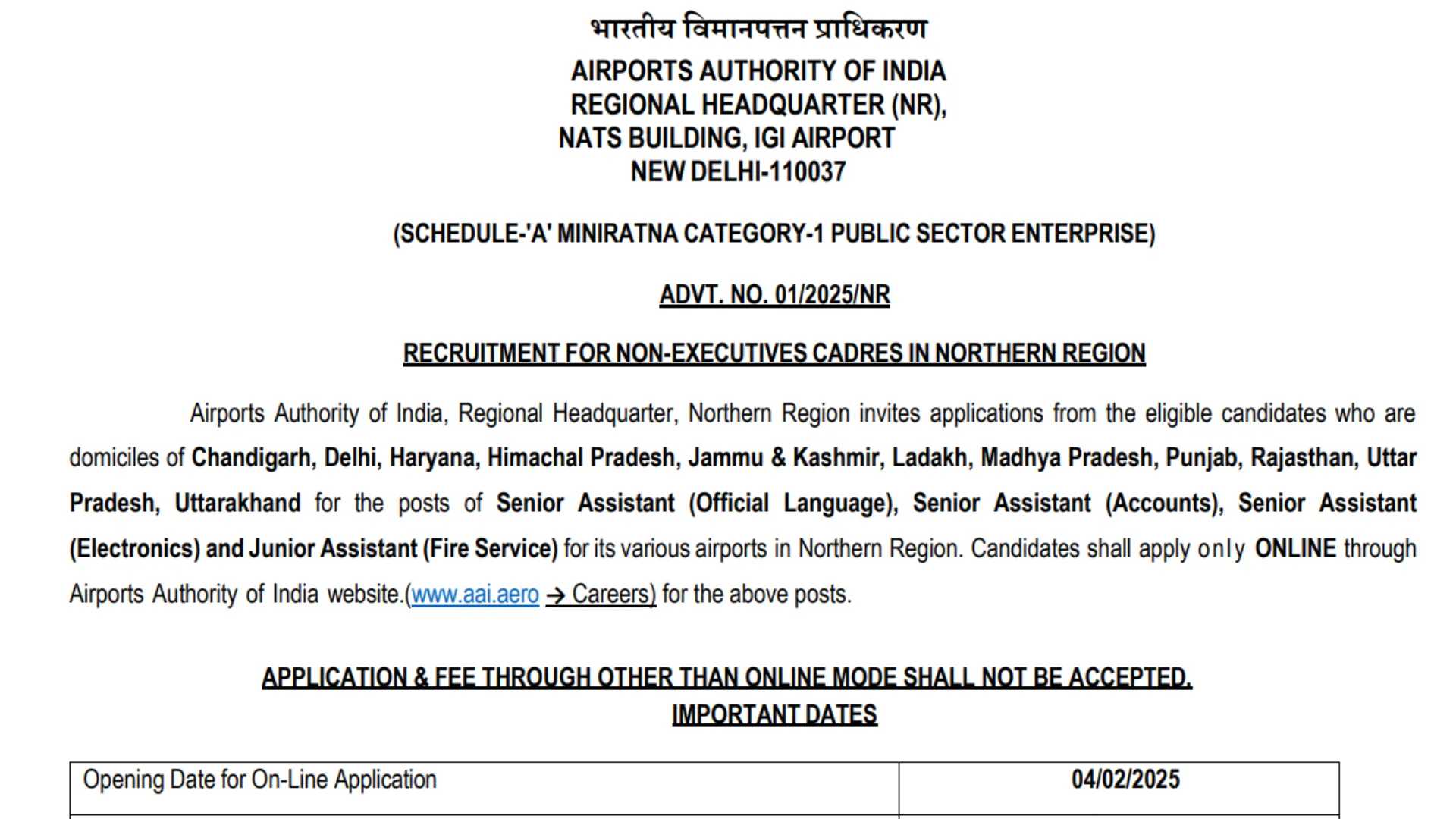 भारतीय विमानपत्तन प्राधिकरण
AIRPORTS AUTHORITY OF INDIA
REGIONAL HEADQUARTER (NR),
NATS BUILDING, IGI AIRPORT
NEW DELHI-110037

(SCHEDULE-'A' MINIRATNA CATEGORY-1 PUBLIC SECTOR ENTERPRISE)

ADVT. NO. 01/2025/NR

RECRUITMENT FOR NON-EXECUTIVES CADRES IN NORTHERN REGION

Airports Authority of India, Regional Headquarter, Northern Region invites applications from the eligible candidates who are domiciles of Chandigarh, Delhi, Haryana, Himachal Pradesh, Jammu & Kashmir, Ladakh, Madhya Pradesh, Punjab, Rajasthan, Uttar Pradesh, Uttarakhand for the posts of Senior Assistant (Official Language), Senior Assistant (Accounts), Senior Assistant (Electronics) and Junior Assistant (Fire Service) for its various airports in Northern Region. Candidates shall apply only ONLINE through Airports Authority of India website.(www.aai.aero → Careers) for the above posts.

APPLICATION & FEE THROUGH OTHER THAN ONLINE MODE SHALL NOT BE ACCEPTED.
IMPORTANT DATES

| Opening Date for On-Line Application | 04/02/2025 |
|---|---|